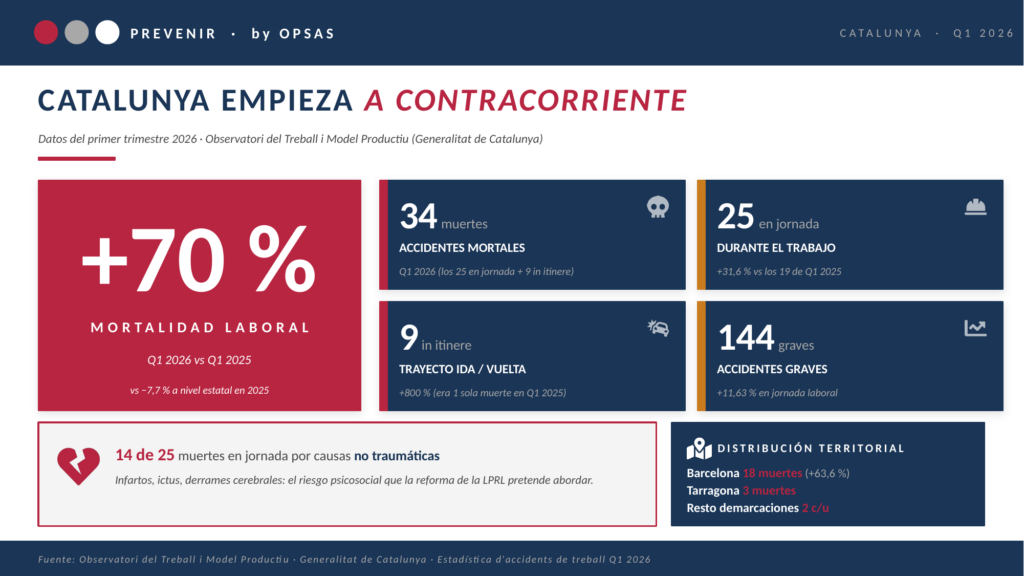 PREVENIR · by OPSAS

CATALUNYA · Q1 2026

CATALUNYA EMPIEZA A CONTRACORRIENTE

Datos del primer trimestre 2026 · Observatori del Treball i Model Productiu (Generalitat de Catalunya)

+70 %

MORTALIDAD LABORAL

Q1 2026 vs Q1 2025

vs −7,7 % a nivel estatal en 2025

34 muertes

ACCIDENTES MORTALES

Q1 2026 (los 25 en jornada + 9 in itinere)

25 en jornada

DURANTE EL TRABAJO

+31,6 % vs los 19 de Q1 2025

9 in itinere

TRAYECTO IDA / VUELTA

+800 % (era 1 sola muerte en Q1 2025)

144 graves

ACCIDENTES GRAVES

+11,63 % en jornada laboral

14 de 25 muertes en jornada por causas no traumáticas

Infartos, ictus, derrames cerebrales: el riesgo psicosocial que la reforma de la LPRL pretende abordar.

DISTRIBUCIÓN TERRITORIAL

Barcelona 18 muertes (+63,6 %)
Tarragona 3 muertes
Resto demarcaciones 2 c/u

Fuente: Observatori del Treball i Model Productiu · Generalitat de Catalunya · Estadística d'accidents de treball Q1 2026